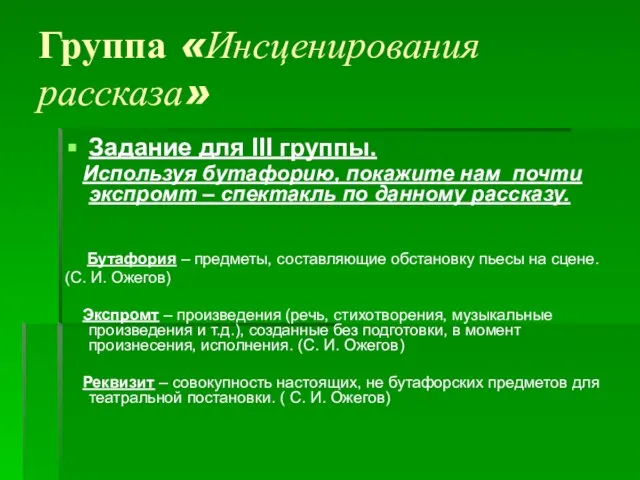 Группа «Инсценирования рассказа»

Задание для III группы.
Используя бутафорию, покажите нам почти экспромт – спектакль по данному рассказу.

Бутафория – предметы, составляющие обстановку пьесы на сцене. (С. И. Ожегов)

Экспромт – произведения (речь, стихотворения, музыкальные произведения и т.д.), созданные без подготовки, в момент произнесения, исполнения. (С. И. Ожегов)

Реквизит – совокупность настоящих, не бутафорских предметов для театральной постановки. ( С. И. Ожегов)